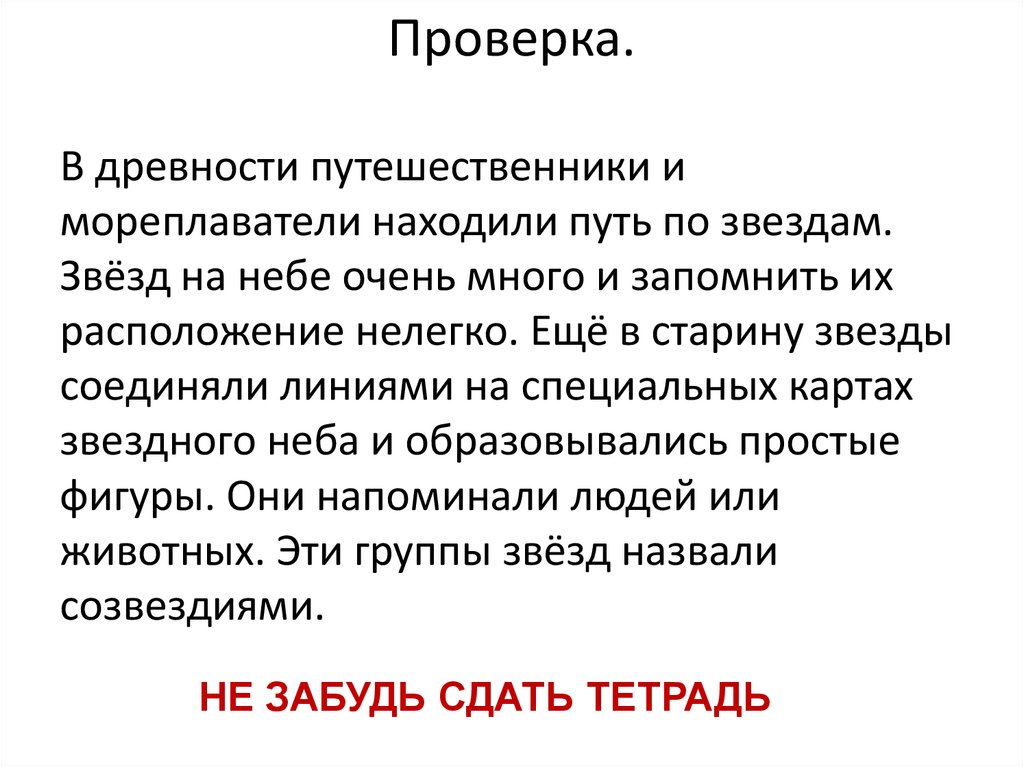 Проверка.

В древности путешественники и мореплаватели находили путь по звездам. Звёзд на небе очень много и запомнить их расположение нелегко. Ещё в старину звезды соединяли линиями на специальных картах звездного неба и образовывались простые фигуры. Они напоминали людей или животных. Эти группы звёзд назвали созвездиями.

НЕ ЗАБУДЬ СДАТЬ ТЕТРАДЬ